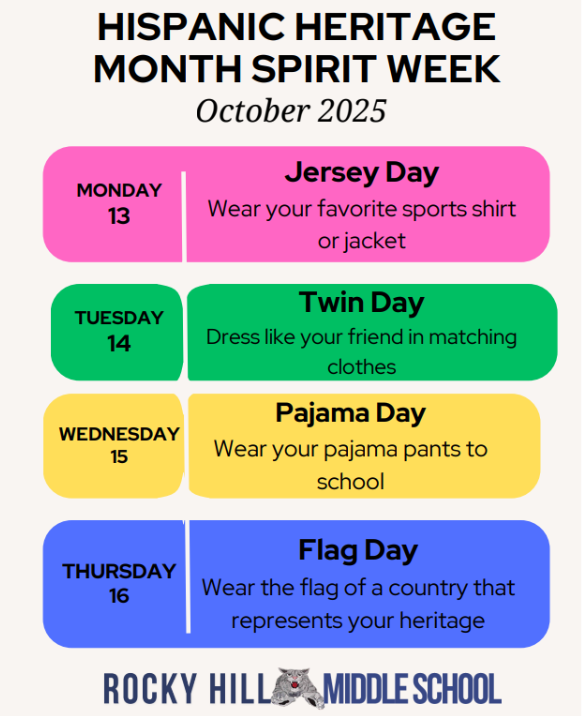 HISPANIC HERITAGE MONTH SPIRIT WEEK

October 2025

MONDAY
13

Jersey Day

Wear your favorite sports shirt or jacket

TUESDAY
14

Twin Day

Dress like your friend in matching clothes

WEDNESDAY
15

Pajama Day

Wear your pajama pants to school

THURSDAY
16

Flag Day

Wear the flag of a country that represents your heritage

ROCKY HILL MIDDLE SCHOOL